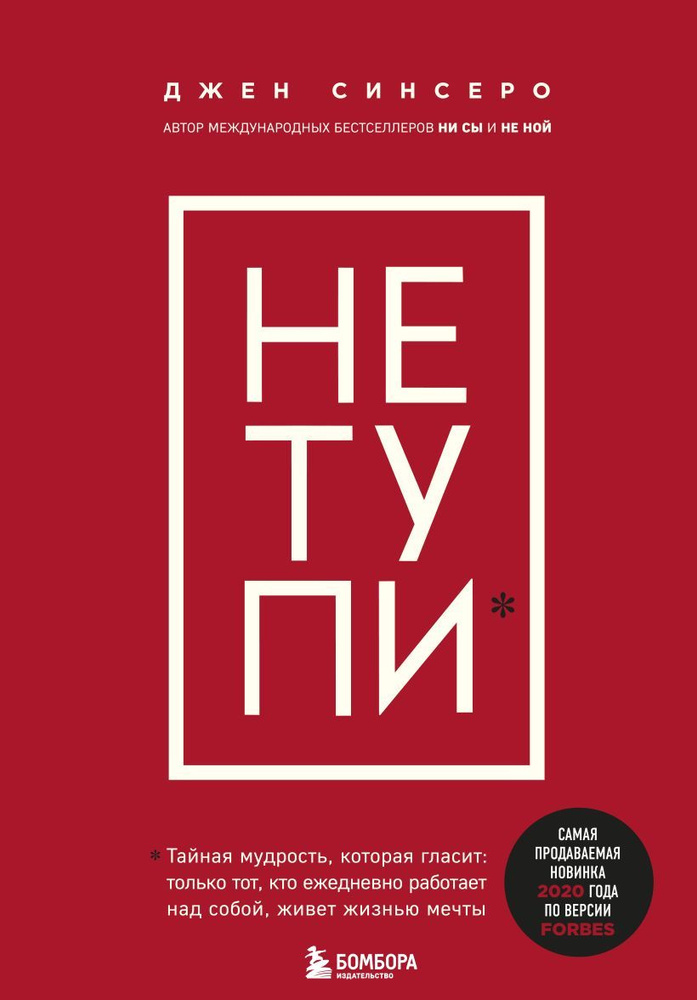 ДЖЕН СИНСЕРО

АВТОР МЕЖДУНАРОДНЫХ БЕСТСЕЛЛЕРОВ НИ СЫ И НЕ НОЙ

НЕ
ТУ
ПИ*

* Тайная мудрость, которая гласит: только тот, кто ежедневно работает над собой, живет жизнью мечты

САМАЯ ПРОДАВАЕМАЯ НОВИНКА 2020 ГОДА ПО ВЕРСИИ FORBES

БОМБОРА
ИЗДАТЕЛЬСТВО